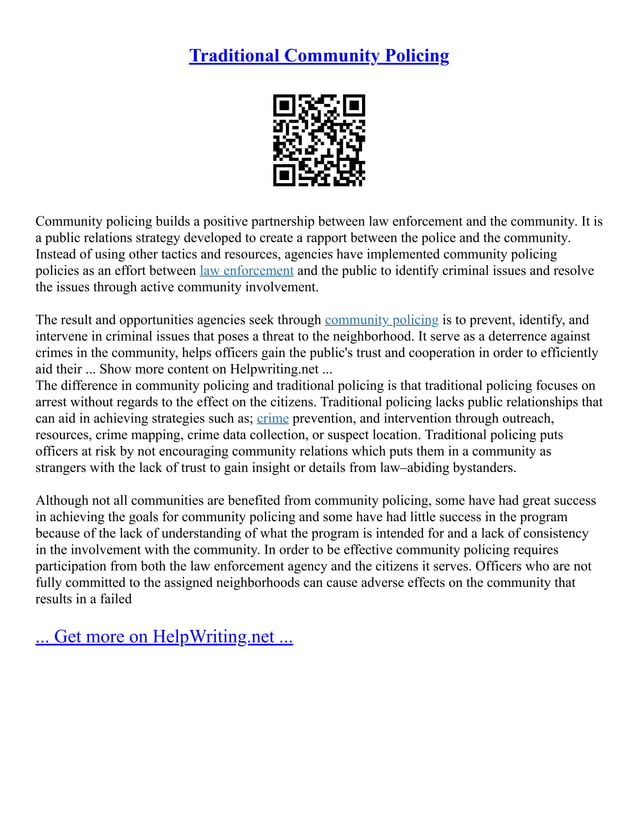 Traditional Community Policing

Community policing builds a positive partnership between law enforcement and the community. It is a public relations strategy developed to create a rapport between the police and the community. Instead of using other tactics and resources, agencies have implemented community policing policies as an effort between law enforcement and the public to identify criminal issues and resolve the issues through active community involvement.

The result and opportunities agencies seek through community policing is to prevent, identify, and intervene in criminal issues that poses a threat to the neighborhood. It serve as a deterrence against crimes in the community, helps officers gain the public's trust and cooperation in order to efficiently aid their ... Show more content on Helpwriting.net ...
The difference in community policing and traditional policing is that traditional policing focuses on arrest without regards to the effect on the citizens. Traditional policing lacks public relationships that can aid in achieving strategies such as; crime prevention, and intervention through outreach, resources, crime mapping, crime data collection, or suspect location. Traditional policing puts officers at risk by not encouraging community relations which puts them in a community as strangers with the lack of trust to gain insight or details from law–abiding bystanders.

Although not all communities are benefited from community policing, some have had great success in achieving the goals for community policing and some have had little success in the program because of the lack of understanding of what the program is intended for and a lack of consistency in the involvement with the community. In order to be effective community policing requires participation from both the law enforcement agency and the citizens it serves. Officers who are not fully committed to the assigned neighborhoods can cause adverse effects on the community that results in a failed

... Get more on HelpWriting.net ...